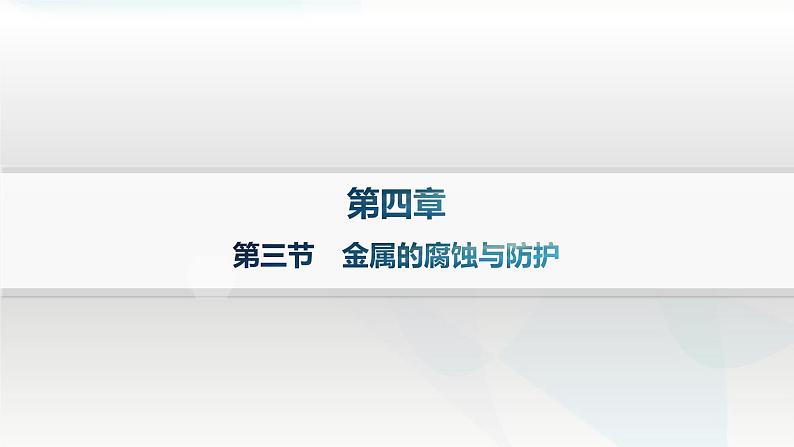 第四章

第三节　金属的腐蚀与防护